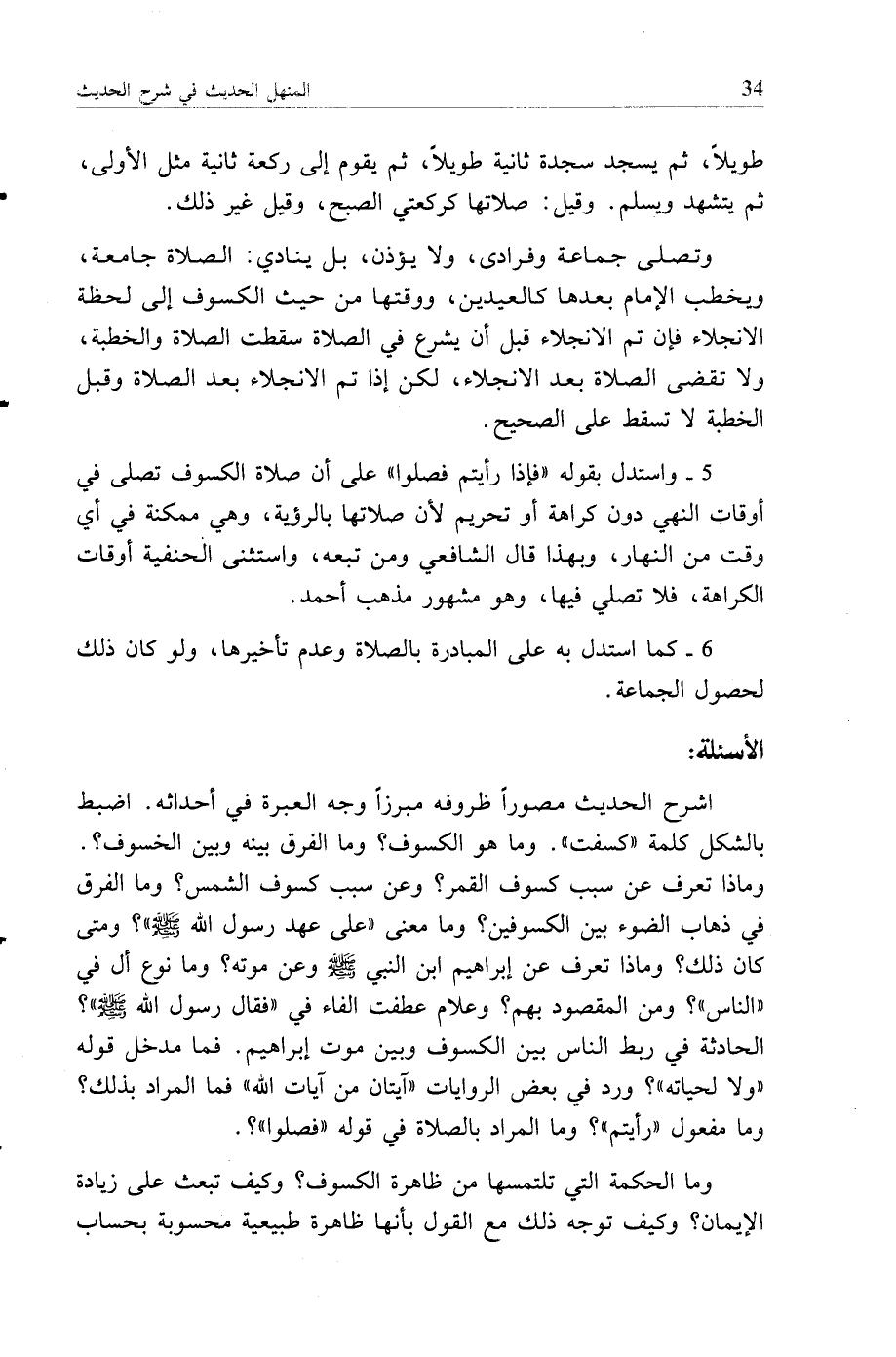 34 المنهل الحديث في شرح الحديث

طويلاً، ثم يسجد سجدة ثانية طويلاً، ثم يقوم إلى ركعة ثانية مثل الأولى، ثم يتشهد ويسلم. وقيل: صلاتها كركعتي الصبح، وقيل غير ذلك.

وتصلى جماعة وفرادى، ولا يؤذن، بل ينادي: الصلاة جامعة، ويخطب الإمام بعدها كالعيدين، ووقتها من حيث الكسوف إلى لحظة الانجلاء فإن تم الانجلاء قبل أن يشرع في الصلاة سقطت الصلاة والخطبة، ولا تقضى الصلاة بعد الانجلاء، لكن إذا تم الانجلاء بعد الصلاة وقبل الخطبة لا تسقط على الصحيح.

5 ـ واستدل بقوله «فإذا رأيتم فصلوا» على أن صلاة الكسوف تصلى في أوقات النهي دون كراهة أو تحريم لأن صلاتها بالرؤية، وهي ممكنة في أي وقت من النهار، وبهذا قال الشافعي ومن تبعه، واستثنى الحنفية أوقات الكراهة، فلا تصلي فيها، وهو مشهور مذهب أحمد.

6 ـ كما استدل به على المبادرة بالصلاة وعدم تأخيرها، ولو كان ذلك لحصول الجماعة.

الأسئلة:

اشرح الحديث مصوراً ظروفه مبرزاً وجه العبرة في أحداثه. اضبط بالشكل كلمة «كسفت». وما هو الكسوف؟ وما الفرق بينه وبين الخسوف؟. وماذا تعرف عن سبب كسوف القمر؟ وعن سبب كسوف الشمس؟ وما الفرق في ذهاب الضوء بين الكسوفين؟ وما معنى «على عهد رسول الله ﷺ»؟ ومتى كان ذلك؟ وماذا تعرف عن إبراهيم ابن النبي ﷺ وعن موته؟ وما نوع أل في «الناس»؟ ومن المقصود بهم؟ وعلام عطفت الفاء في «فقال رسول الله ﷺ»؟ الحادثة في ربط الناس بين الكسوف وبين موت إبراهيم. فما مدخل قوله «ولا لحياته»؟ ورد في بعض الروايات «آيتان من آيات الله» فما المراد بذلك؟ وما مفعول «رأيتم»؟ وما المراد بالصلاة في قوله «فصلوا»؟.

وما الحكمة التي تلتمسها من ظاهرة الكسوف؟ وكيف تبعث على زيادة الإيمان؟ وكيف توجه ذلك مع القول بأنها ظاهرة طبيعية محسوبة بحساب